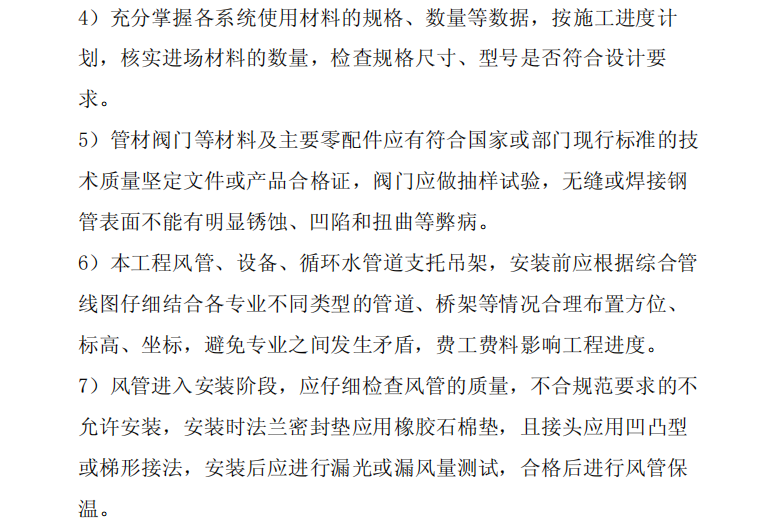 4）充分掌握各系统使用材料的规格、数量等数据，按施工进度计划，核实进场材料的数量，检查规格尺寸、型号是否符合设计要求。

5）管材阀门等材料及主要零配件应有符合国家或部门现行标准的技术质量坚定文件或产品合格证，阀门应做抽样试验，无缝或焊接钢管表面不能有明显锈蚀、凹陷和扭曲等弊病。

6）本工程风管、设备、循环水管道支托吊架，安装前应根据综合管线图仔细结合各专业不同类型的管道、桥架等情况合理布置方位、标高、坐标，避免专业之间发生矛盾，费工费料影响工程进度。

7）风管进入安装阶段，应仔细检查风管的质量，不合规范要求的不允许安装，安装时法兰密封垫应用橡胶石棉垫，且接头应用凹凸型或梯形接法，安装后应进行漏光或漏风量测试，合格后进行风管保温。